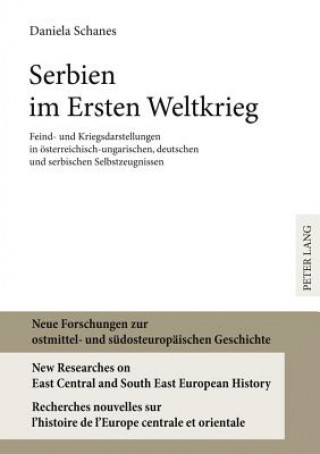 Daniela Schanes

Serbien im Ersten Weltkrieg

Feind- und Kriegsdarstellungen in österreichisch-ungarischen, deutschen und serbischen Selbstzeugnissen

PETER LANG

Neue Forschungen zur ostmittel- und südosteuropäischen Geschichte

New Researches on East Central and South East European History

Recherches nouvelles sur l'histoire de l'Europe centrale et orientale